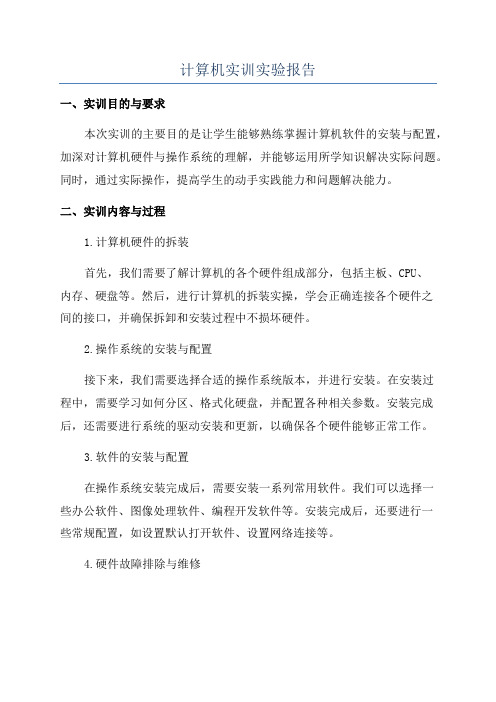 计算机实训实验报告

一、实训目的与要求

本次实训的主要目的是让学生能够熟练掌握计算机软件的安装与配置，加深对计算机硬件与操作系统的理解，并能够运用所学知识解决实际问题。同时，通过实际操作，提高学生的动手实践能力和问题解决能力。

二、实训内容与过程

1.计算机硬件的拆装

首先，我们需要了解计算机的各个硬件组成部分，包括主板、CPU、内存、硬盘等。然后，进行计算机的拆装实操，学会正确连接各个硬件之间的接口，并确保拆卸和安装过程中不损坏硬件。

2.操作系统的安装与配置

接下来，我们需要选择合适的操作系统版本，并进行安装。在安装过程中，需要学习如何分区、格式化硬盘，并配置各种相关参数。安装完成后，还需要进行系统的驱动安装和更新，以确保各个硬件能够正常工作。

3.软件的安装与配置

在操作系统安装完成后，需要安装一系列常用软件。我们可以选择一些办公软件、图像处理软件、编程开发软件等。安装完成后，还要进行一些常规配置，如设置默认打开软件、设置网络连接等。

4.硬件故障排除与维修